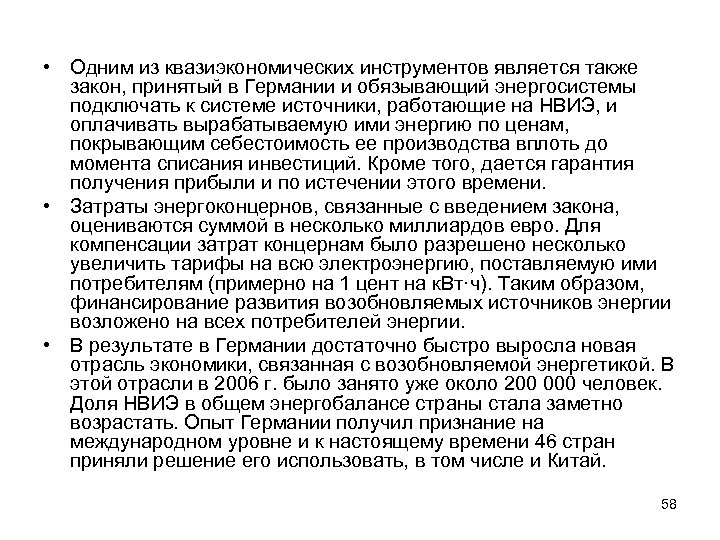 • Одним из квазиэкономических инструментов является также закон, принятый в Германии и обязывающий энергосистемы подключать к системе источники, работающие на НВИЭ, и оплачивать вырабатываемую ими энергию по ценам, покрывающим себестоимость ее производства вплоть до момента списания инвестиций. Кроме того, дается гарантия получения прибыли и по истечении этого времени.

• Затраты энергоконцернов, связанные с введением закона, оцениваются суммой в несколько миллиардов евро. Для компенсации затрат концернам было разрешено несколько увеличить тарифы на всю электроэнергию, поставляемую ими потребителям (примерно на 1 цент на кВт·ч). Таким образом, финансирование развития возобновляемых источников энергии возложено на всех потребителей энергии.

• В результате в Германии достаточно быстро выросла новая отрасль экономики, связанная с возобновляемой энергетикой. В этой отрасли в 2006 г. было занято уже около 200 000 человек. Доля НВИЭ в общем энергобалансе страны стала заметно возрастать. Опыт Германии получил признание на международном уровне и к настоящему времени 46 стран приняли решение его использовать, в том числе и Китай.

58